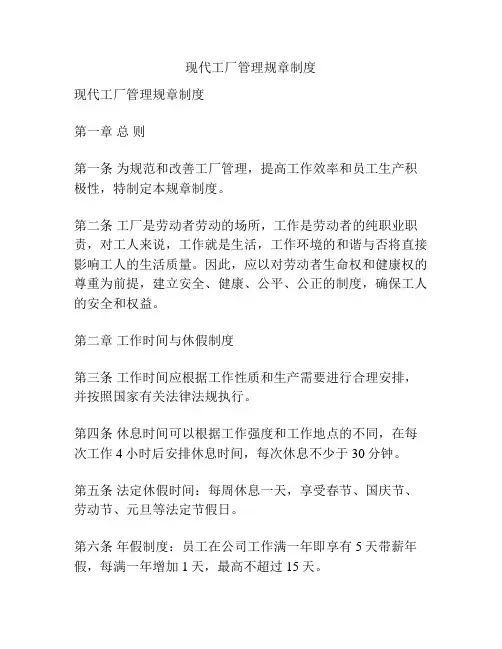 现代工厂管理规章制度

现代工厂管理规章制度

第一章 总 则

第一条 为规范和改善工厂管理，提高工作效率和员工生产积极性，特制定本规章制度。

第二条 工厂是劳动者劳动的场所，工作是劳动者的纯职业职责，对工人来说，工作就是生活，工作环境的和谐与否将直接影响工人的生活质量。因此，应以对劳动者生命权和健康权的尊重为前提，建立安全、健康、公平、公正的制度，确保工人的安全和权益。

第二章 工作时间与休假制度

第三条 工作时间应根据工作性质和生产需要进行合理安排，并按照国家有关法律法规执行。

第四条 休息时间可以根据工作强度和工作地点的不同，在每次工作 4 小时后安排休息时间，每次休息不少于 30 分钟。

第五条 法定休假时间：每周休息一天，享受春节、国庆节、劳动节、元旦等法定节假日。

第六条 年假制度：员工在公司工作满一年即享有 5 天带薪年假，每满一年增加 1 天，最高不超过 15 天。